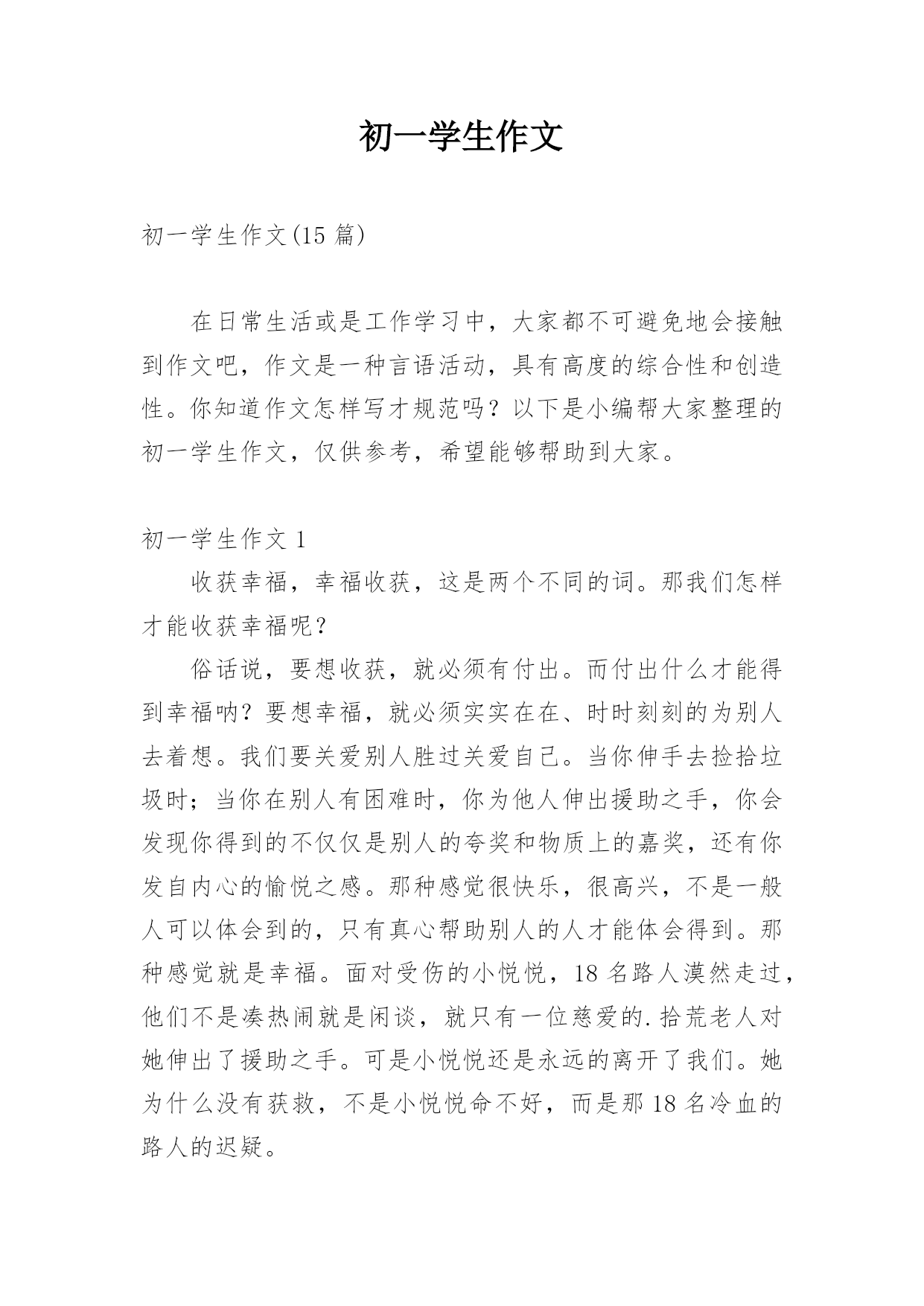 初一学生作文

初一学生作文(15 篇)

在日常生活或是工作学习中，大家都不可避免地会接触到作文吧，作文是一种言语活动，具有高度的综合性和创造性。你知道作文怎样写才规范吗？以下是小编帮大家整理的初一学生作文，仅供参考，希望能够帮助到大家。

初一学生作文 1

收获幸福，幸福收获，这是两个不同的词。那我们怎样才能收获幸福呢？

俗话说，要想收获，就必须有付出。而付出什么才能得到幸福呐？要想幸福，就必须实实在在、时时刻刻的为别人去着想。我们要关爱别人胜过关爱自己。当你伸手去捡拾垃圾时；当你在别人有困难时，你为他人伸出援助之手，你会发现你得到的不仅仅是别人的夸奖和物质上的嘉奖，还有你发自内心的愉悦之感。那种感觉很快乐，很高兴，不是一般人可以体会到的，只有真心帮助别人的人才能体会得到。那种感觉就是幸福。面对受伤的小悦悦，18 名路人漠然走过，他们不是凑热闹就是闲谈，就只有一位慈爱的.拾荒老人对她伸出了援助之手。可是小悦悦还是永远的离开了我们。她为什么没有获救，不是小悦悦命不好，而是那 18 名冷血的路人的迟疑。